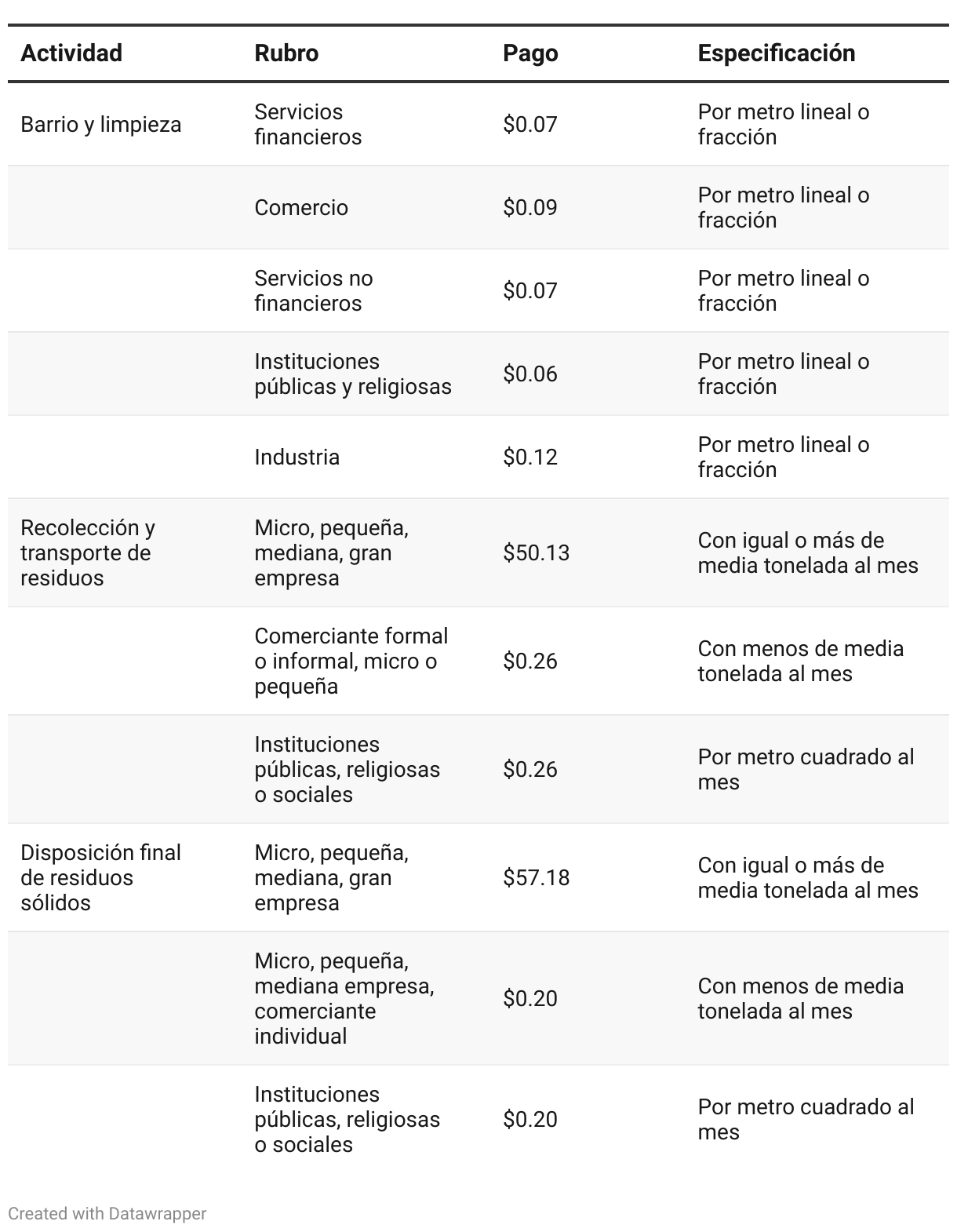 | Actividad | Rubro | Pago | Especificación |
|---|---|---|---|
| Barrio y limpieza | Servicios financieros | \$0.07 | Por metro lineal o fracción |
| | Comercio | \$0.09 | Por metro lineal o fracción |
| | Servicios no financieros | \$0.07 | Por metro lineal o fracción |
| | Instituciones públicas y religiosas | \$0.06 | Por metro lineal o fracción |
| | Industria | \$0.12 | Por metro lineal o fracción |
| Recolección y transporte de residuos | Micro, pequeña, mediana, gran empresa | \$50.13 | Con igual o más de media tonelada al mes |
| | Comerciante formal o informal, micro o pequeña | \$0.26 | Con menos de media tonelada al mes |
| | Instituciones públicas, religiosas o sociales | \$0.26 | Por metro cuadrado al mes |
| Disposición final de residuos sólidos | Micro, pequeña, mediana, gran empresa | \$57.18 | Con igual o más de media tonelada al mes |
| | Micro, pequeña, mediana empresa, comerciante individual | \$0.20 | Con menos de media tonelada al mes |
| | Instituciones públicas, religiosas o sociales | \$0.20 | Por metro cuadrado al mes |

Created with Datawrapper